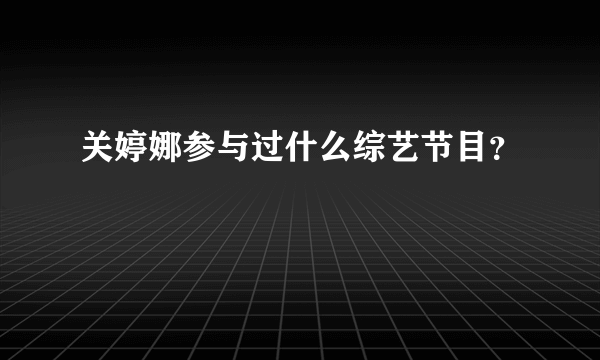 关婷娜参与过什么综艺节目?